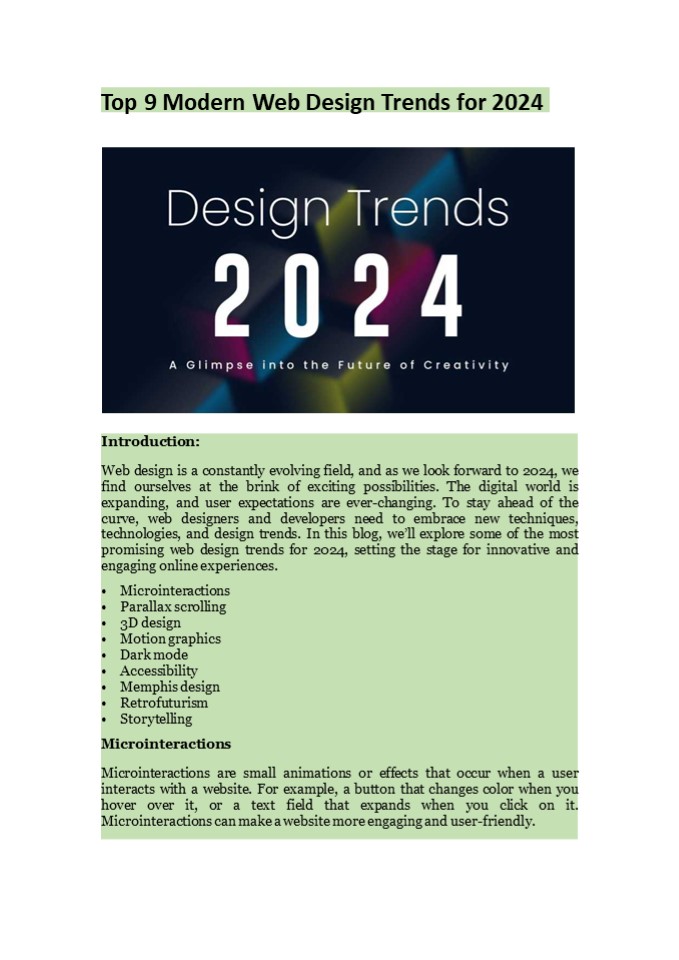 Top 9 Modern Web Design Trends for 2024

Design Trends
2024
A Glimpse into the Future of Creativity

Introduction:

Web design is a constantly evolving field, and as we look forward to 2024, we find ourselves at the brink of exciting possibilities. The digital world is expanding, and user expectations are ever-changing. To stay ahead of the curve, web designers and developers need to embrace new techniques, technologies, and design trends. In this blog, we'll explore some of the most promising web design trends for 2024, setting the stage for innovative and engaging online experiences.

• Microinteractions
• Parallax scrolling
• 3D design
• Motion graphics
• Dark mode
• Accessibility
• Memphis design
• Retrofuturism
• Storytelling

Microinteractions

Microinteractions are small animations or effects that occur when a user interacts with a website. For example, a button that changes color when you hover over it, or a text field that expands when you click on it. Microinteractions can make a website more engaging and user-friendly.